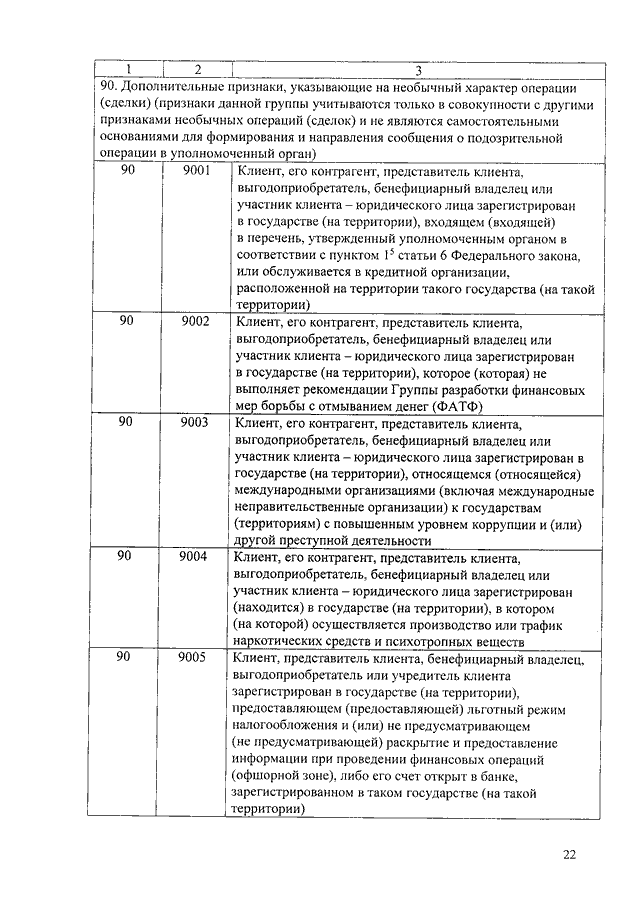 | 1 | 2 | 3 |
|---|---|---|
| 90. Дополнительные признаки, указывающие на необычный характер операции (сделки) (признаки данной группы учитываются только в совокупности с другими признаками необычных операций (сделок) и не являются самостоятельными основаниями для формирования и направления сообщения о подозрительной операции в уполномоченный орган) | | |
| 90 | 9001 | Клиент, его контрагент, представитель клиента, выгодоприобретатель, бенефициарный владелец или участник клиента – юридического лица зарегистрирован в государстве (на территории), входящем (входящей) в перечень, утвержденный уполномоченным органом в соответствии с пунктом $1^5$ статьи 6 Федерального закона, или обслуживается в кредитной организации, расположенной на территории такого государства (на такой территории) |
| 90 | 9002 | Клиент, его контрагент, представитель клиента, выгодоприобретатель, бенефициарный владелец или участник клиента – юридического лица зарегистрирован в государстве (на территории), которое (которая) не выполняет рекомендации Группы разработки финансовых мер борьбы с отмыванием денег (ФАТФ) |
| 90 | 9003 | Клиент, его контрагент, представитель клиента, выгодоприобретатель, бенефициарный владелец или участник клиента – юридического лица зарегистрирован в государстве (на территории), относящемся (относящейся) международными организациями (включая международные неправительственные организации) к государствам (территориям) с повышенным уровнем коррупции и (или) другой преступной деятельности |
| 90 | 9004 | Клиент, его контрагент, представитель клиента, выгодоприобретатель, бенефициарный владелец или участник клиента – юридического лица зарегистрирован (находится) в государстве (на территории), в котором (на которой) осуществляется производство или трафик наркотических средств и психотропных веществ |
| 90 | 9005 | Клиент, представитель клиента, бенефициарный владелец, выгодоприобретатель или учредитель клиента зарегистрирован в государстве (на территории), предоставляющем (предоставляющей) льготный режим налогообложения и (или) не предусматривающем (не предусматривающей) раскрытие и предоставление информации при проведении финансовых операций (офшорной зоне), либо его счет открыт в банке, зарегистрированном в таком государстве (на такой территории) |

22